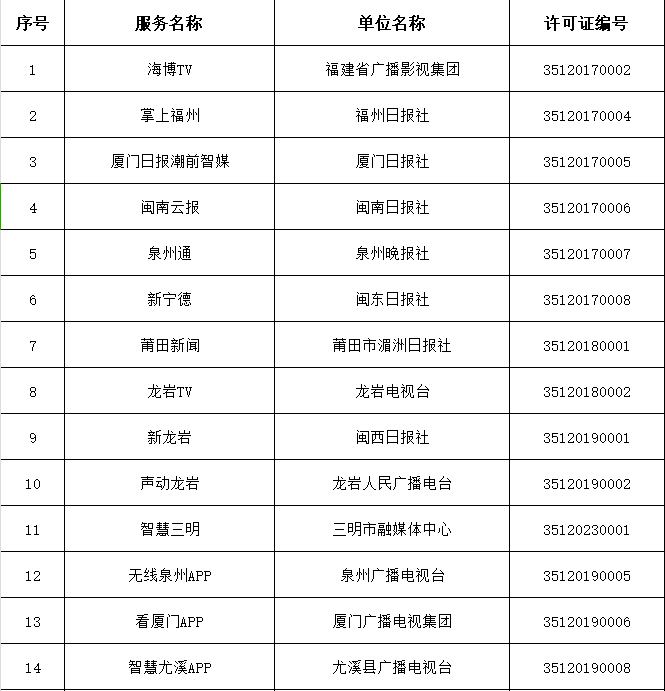 | 序号 | 服务名称 | 单位名称 | 许可证编号 |
|---|---|---|---|
| 1 | 海博TV | 福建省广播影视集团 | 35120170002 |
| 2 | 掌上福州 | 福州日报社 | 35120170004 |
| 3 | 厦门日报潮前智媒 | 厦门日报社 | 35120170005 |
| 4 | 闽南云报 | 闽南日报社 | 35120170006 |
| 5 | 泉州通 | 泉州晚报社 | 35120170007 |
| 6 | 新宁德 | 闽东日报社 | 35120170008 |
| 7 | 莆田新闻 | 莆田市湄洲日报社 | 35120180001 |
| 8 | 龙岩TV | 龙岩电视台 | 35120180002 |
| 9 | 新龙岩 | 闽西日报社 | 35120190001 |
| 10 | 声动龙岩 | 龙岩人民广播电台 | 35120190002 |
| 11 | 智慧三明 | 三明市融媒体中心 | 35120230001 |
| 12 | 无线泉州APP | 泉州广播电视台 | 35120190005 |
| 13 | 看厦门APP | 厦门广播电视集团 | 35120190006 |
| 14 | 智慧尤溪APP | 尤溪县广播电视台 | 35120190008 |